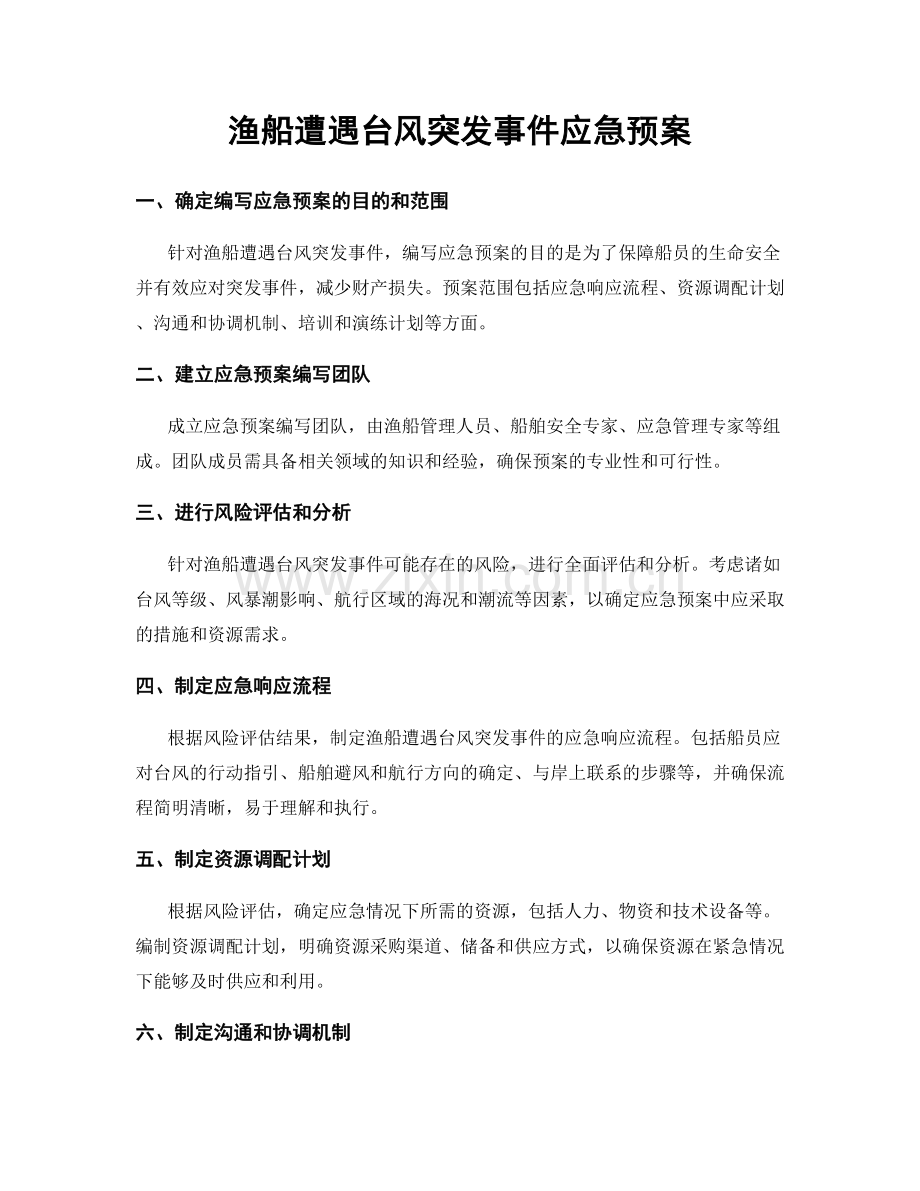 渔船遭遇台风突发事件应急预案

一、确定编写应急预案的目的和范围

针对渔船遭遇台风突发事件，编写应急预案的目的是为了保障船员的生命安全并有效应对突发事件，减少财产损失。预案范围包括应急响应流程、资源调配计划、沟通和协调机制、培训和演练计划等方面。

二、建立应急预案编写团队

成立应急预案编写团队，由渔船管理人员、船舶安全专家、应急管理专家等组成。团队成员需具备相关领域的知识和经验，确保预案的专业性和可行性。

三、进行风险评估和分析

针对渔船遭遇台风突发事件可能存在的风险，进行全面评估和分析。考虑诸如台风等级、风暴潮影响、航行区域的海况和潮流等因素，以确定应急预案中应采取的措施和资源需求。

四、制定应急响应流程

根据风险评估结果，制定渔船遭遇台风突发事件的应急响应流程。包括船员应对台风的行动指引、船舶避风和航行方向的确定、与岸上联系的步骤等，并确保流程简明清晰，易于理解和执行。

五、制定资源调配计划

根据风险评估，确定应急情况下所需的资源，包括人力、物资和技术设备等。编制资源调配计划，明确资源采购渠道、储备和供应方式，以确保资源在紧急情况下能够及时供应和利用。

六、制定沟通和协调机制

www.zixin.com.cn